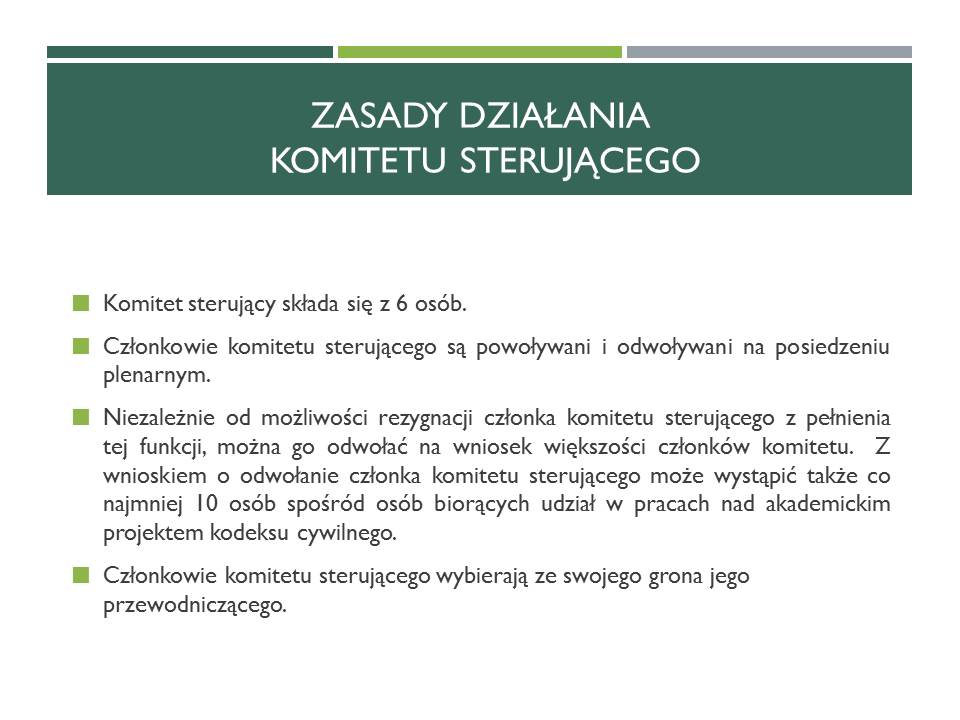 ZASADY DZIAŁANIA
KOMITETU STERUJĄCEGO

Komitet sterujący składa się z 6 osób.

Członkowie komitetu sterującego są powoływani i odwoływani na posiedzeniu plenarnym.

Niezależnie od możliwości rezygnacji członka komitetu sterującego z pełnienia tej funkcji, można go odwołać na wniosek większości członków komitetu. Z wnioskiem o odwołanie członka komitetu sterującego może wystąpić także co najmniej 10 osób spośród osób biorących udział w pracach nad akademickim projektem kodeksu cywilnego.

Członkowie komitetu sterującego wybierają ze swojego grona jego przewodniczącego.